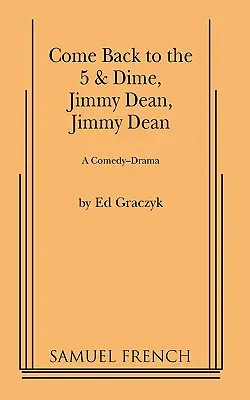 Come Back to the 5 & Dime, Jimmy Dean, Jimmy Dean

A Comedy–Drama

by Ed Graczyk

SAMUEL FRENCH